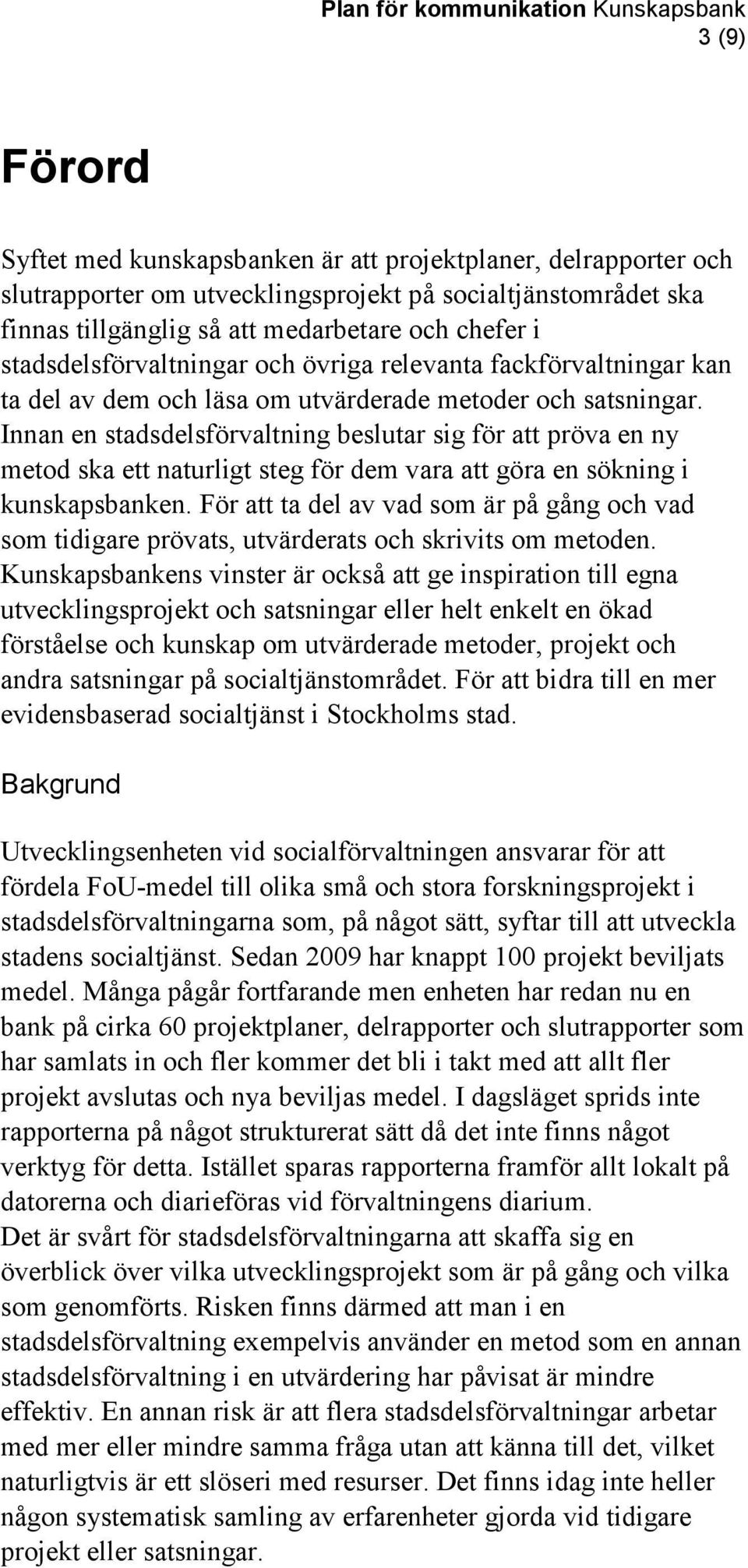 Plan för kommunikation Kunskapsbank
3 (9)

Förord

Syftet med kunskapsbanken är att projektplaner, delrapporter och slutrapporter om utvecklingsprojekt på socialtjänstområdet ska finnas tillgänglig så att medarbetare och chefer i stadsdelsförvaltningar och övriga relevanta fackförvaltningar kan ta del av dem och läsa om utvärderade metoder och satsningar. Innan en stadsdelsförvaltning beslutar sig för att pröva en ny metod ska ett naturligt steg för dem vara att göra en sökning i kunskapsbanken. För att ta del av vad som är på gång och vad som tidigare prövats, utvärderats och skrivits om metoden. Kunskapsbankens vinster är också att ge inspiration till egna utvecklingsprojekt och satsningar eller helt enkelt en ökad förståelse och kunskap om utvärderade metoder, projekt och andra satsningar på socialtjänstområdet. För att bidra till en mer evidensbaserad socialtjänst i Stockholms stad.

Bakgrund

Utvecklingsenheten vid socialförvaltningen ansvarar för att fördela FoU-medel till olika små och stora forskningsprojekt i stadsdelsförvaltningarna som, på något sätt, syftar till att utveckla stadens socialtjänst. Sedan 2009 har knappt 100 projekt beviljats medel. Många pågår fortfarande men enheten har redan nu en bank på cirka 60 projektplaner, delrapporter och slutrapporter som har samlats in och fler kommer det bli i takt med att allt fler projekt avslutas och nya beviljas medel. I dagsläget sprids inte rapporterna på något strukturerat sätt då det inte finns något verktyg för detta. Istället sparas rapporterna framför allt lokalt på datorerna och diarieföras vid förvaltningens diarium.
Det är svårt för stadsdelsförvaltningarna att skaffa sig en överblick över vilka utvecklingsprojekt som är på gång och vilka som genomförts. Risken finns därmed att man i en stadsdelsförvaltning exempelvis använder en metod som en annan stadsdelsförvaltning i en utvärdering har påvisat är mindre effektiv. En annan risk är att flera stadsdelsförvaltningar arbetar med mer eller mindre samma fråga utan att känna till det, vilket naturligtvis är ett slöseri med resurser. Det finns idag inte heller någon systematisk samling av erfarenheter gjorda vid tidigare projekt eller satsningar.